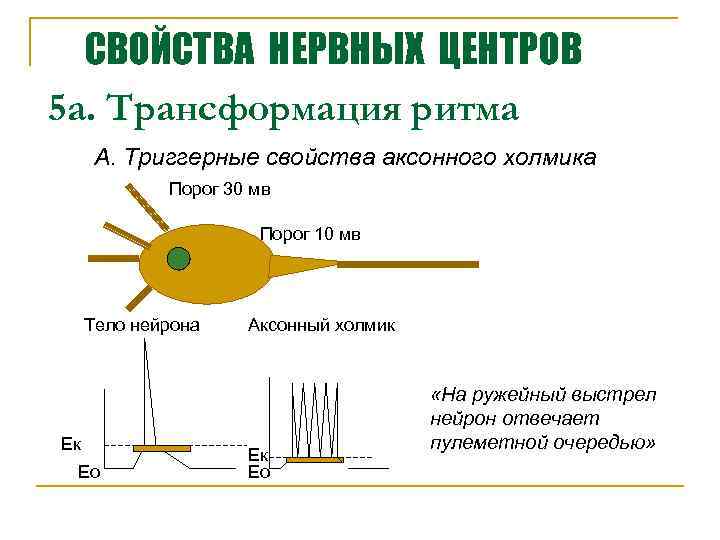 СВОЙСТВА НЕРВНЫХ ЦЕНТРОВ

5а. Трансформация ритма

А. Триггерные свойства аксонного холмика

Порог 30 мв

Порог 10 мв

Тело нейрона

Аксонный холмик

Ек

Ео

Ек

Ео

«На ружейный выстрел нейрон отвечает пулеметной очередью»